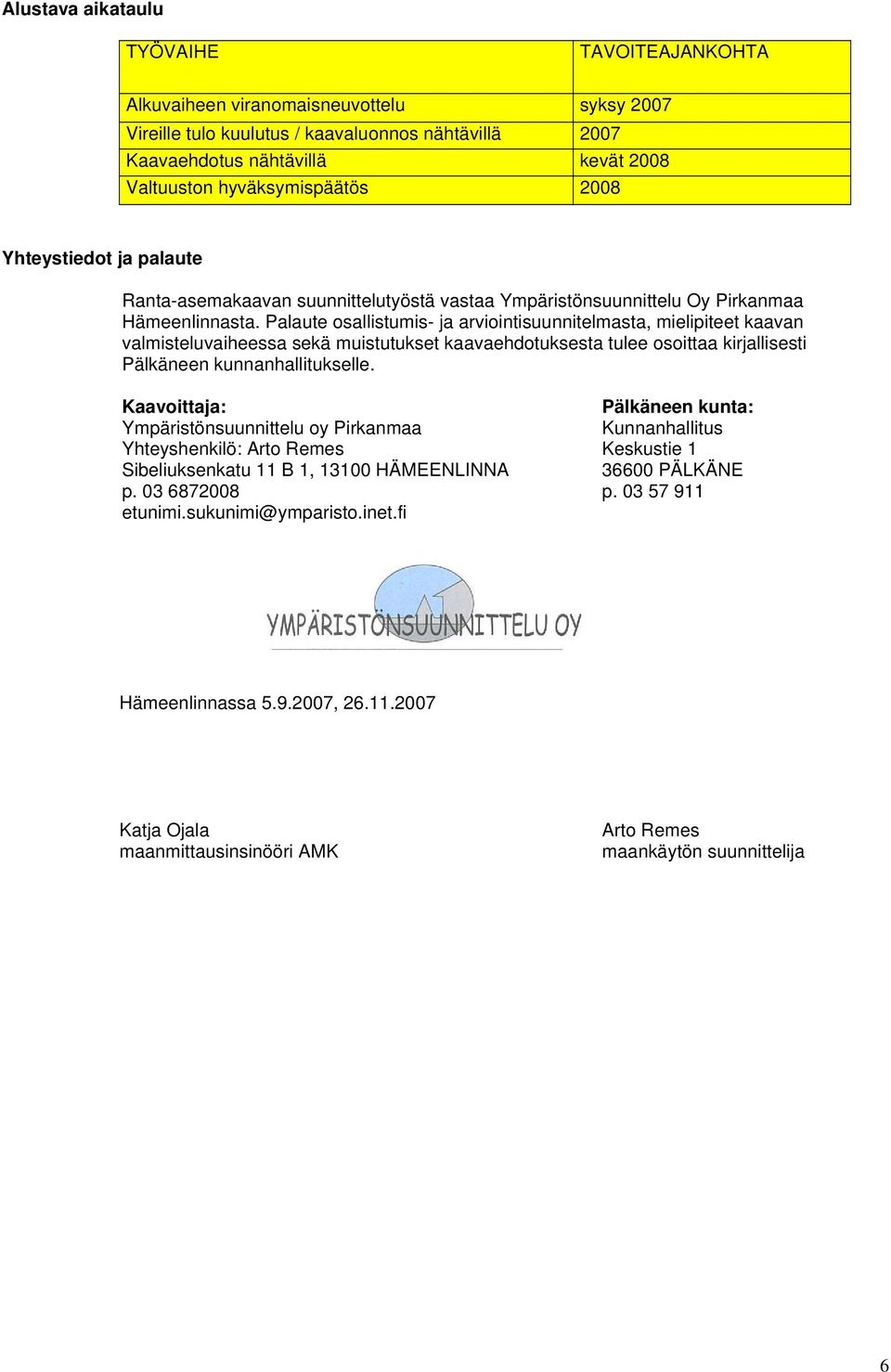 Alustava aikataulu

| TYÖVAIHE | TAVOITEAJANKOHTA |
|---|---|
| Alkuvaiheen viranomaisneuvottelu | syksy 2007 |
| Vireille tulo kuulutus / kaavaluonnos nähtävillä | 2007 |
| Kaavaehdotus nähtävillä | kevät 2008 |
| Valtuuston hyväksymispäätös | 2008 |

Yhteystiedot ja palaute

Ranta-asemakaavan suunnittelutyöstä vastaa Ympäristönsuunnittelu Oy Pirkanmaa Hämeenlinnasta. Palaute osallistumis- ja arviointisuunnitelmasta, mielipiteet kaavan valmisteluvaiheessa sekä muistutukset kaavaehdotuksesta tulee osoittaa kirjallisesti Pälkäneen kunnanhallitukselle.

Kaavoittaja:
Ympäristönsuunnittelu oy Pirkanmaa
Yhteyshenkilö: Arto Remes
Sibeliuksenkatu 11 B 1, 13100 HÄMEENLINNA
p. 03 6872008
etunimi.sukunimi@ymparisto.inet.fi

Pälkäneen kunta:
Kunnanhallitus
Keskustie 1
36600 PÄLKÄNE
p. 03 57 911

YMPÄRISTÖNSUUNNITTELU OY

Hämeenlinnassa 5.9.2007, 26.11.2007

Katja Ojala
maanmittausinsinööri AMK

Arto Remes
maankäytön suunnittelija

6